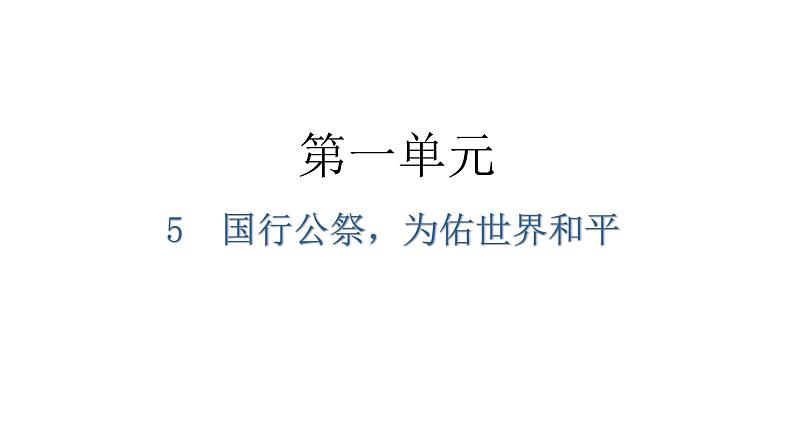 第一单元

5　国行公祭，为佑世界和平